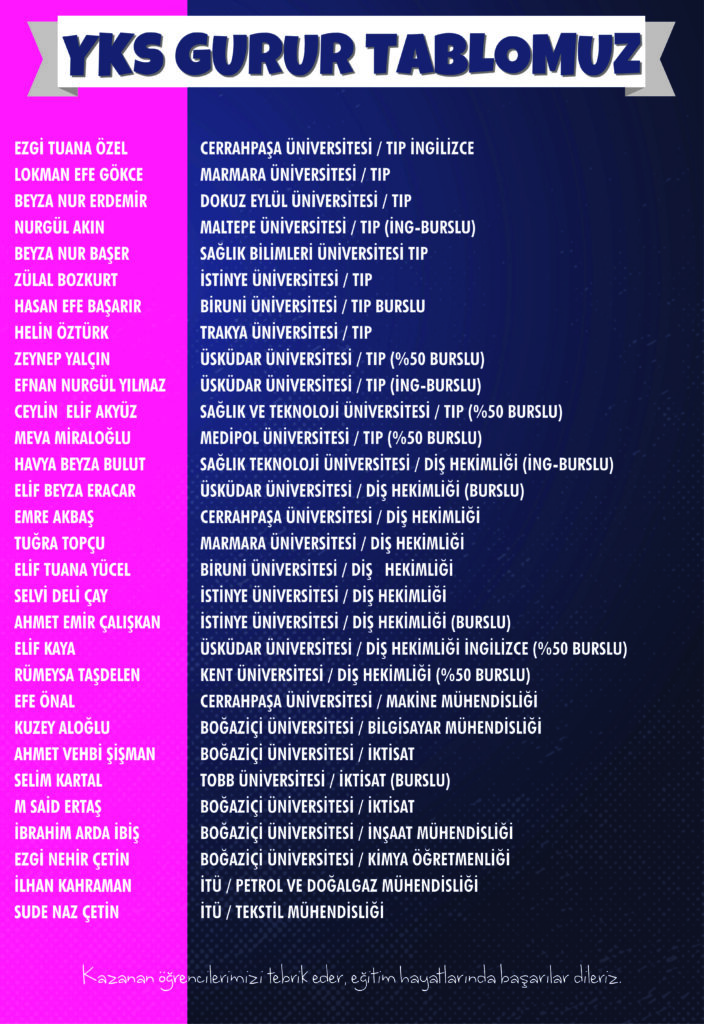 YKS GURUR TABLOMUZ

EZGİ TUANA ÖZEL
LOKMAN EFE GÖKCE
BEYZA NUR ERDEMİR
NURGÜL AKIN
BEYZA NUR BAŞER
ZÜLAL BOZKURT
HASAN EFE BAŞARIR
HELİN ÖZTÜRK
ZEYNEP YALÇIN
EFNAN NURGÜL YILMAZ
CEYLİN ELİF AKYÜZ
MEVA MİRALOĞLU
HAVYA BEYZA BULUT
ELİF BEYZA ERACAR
EMRE AKBAŞ
TUĞRA TOPÇU
ELİF TUANA YÜCEL
SELVİ DELİ ÇAY
AHMET EMİR ÇALIŞKAN
ELİF KAYA
RÜMEYSA TAŞDELEN
EFE ÖNAL
KUZEY ALOĞLU
AHMET VEHBİ ŞİŞMAN
SELİM KARTAL
M SAİD ERTAŞ
İBRAHİM ARDA İBİŞ
EZGİ NEHİR ÇETİN
İLHAN KAHRAMAN
SUDE NAZ ÇETİN

CERRAHPAŞA ÜNİVERSİTESİ / TIP İNGİLİZCE
MARMARA ÜNİVERSİTESİ / TIP
DOKUZ EYLÜL ÜNİVERSİTESİ / TIP
MALTEPE ÜNİVERSİTESİ / TIP (İNG-BURSLU)
SAĞLIK BİLİMLERİ ÜNİVERSİTESİ TIP
İSTİNYE ÜNİVERSİTESİ / TIP
BİRUNİ ÜNİVERSİTESİ / TIP BURSLU
TRAKYA ÜNİVERSİTESİ / TIP
ÜSKÜDAR ÜNİVERSİTESİ / TIP (%50 BURSLU)
ÜSKÜDAR ÜNİVERSİTESİ / TIP (İNG-BURSLU)
SAĞLIK VE TEKNOLOJİ ÜNİVERSİTESİ / TIP (%50 BURSLU)
MEDİPOL ÜNİVERSİTESİ / TIP (%50 BURSLU)
SAĞLIK TEKNOLOJİ ÜNİVERSİTESİ / DİŞ HEKİMLİĞİ (İNG-BURSLU)
ÜSKÜDAR ÜNİVERSİTESİ / DİŞ HEKİMLİĞİ (BURSLU)
CERRAHPAŞA ÜNİVERSİTESİ / DİŞ HEKİMLİĞİ
MARMARA ÜNİVERSİTESİ / DİŞ HEKİMLİĞİ
BİRUNİ ÜNİVERSİTESİ / DİŞ HEKİMLİĞİ
İSTİNYE ÜNİVERSİTESİ / DİŞ HEKİMLİĞİ
İSTİNYE ÜNİVERSİTESİ / DİŞ HEKİMLİĞİ (BURSLU)
ÜSKÜDAR ÜNİVERSİTESİ / DİŞ HEKİMLİĞİ İNGİLİZCE (%50 BURSLU)
KENT ÜNİVERSİTESİ / DİŞ HEKİMLİĞİ (%50 BURSLU)
CERRAHPAŞA ÜNİVERSİTESİ / MAKİNE MÜHENDİSLİĞİ
BOĞAZİÇİ ÜNİVERSİTESİ / BİLGİSAYAR MÜHENDİSLİĞİ
BOĞAZİÇİ ÜNİVERSİTESİ / İKTİSAT
TOBB ÜNİVERSİTESİ / İKTİSAT (BURSLU)
BOĞAZİÇİ ÜNİVERSİTESİ / İKTİSAT
BOĞAZİÇİ ÜNİVERSİTESİ / İNŞAAT MÜHENDİSLİĞİ
BOĞAZİÇİ ÜNİVERSİTESİ / KİMYA ÖĞRETMENLİĞİ
İTÜ / PETROL VE DOĞALGAZ MÜHENDİSLİĞİ
İTÜ / TEKSTİL MÜHENDİSLİĞİ

Kazanan öğrencilerimizi tebrik eder, eğitim hayatlarında başarılar dileriz.